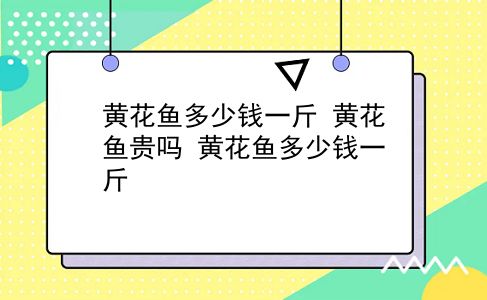 黄花鱼多少钱一斤 黄花鱼贵吗 黄花鱼多少钱一斤